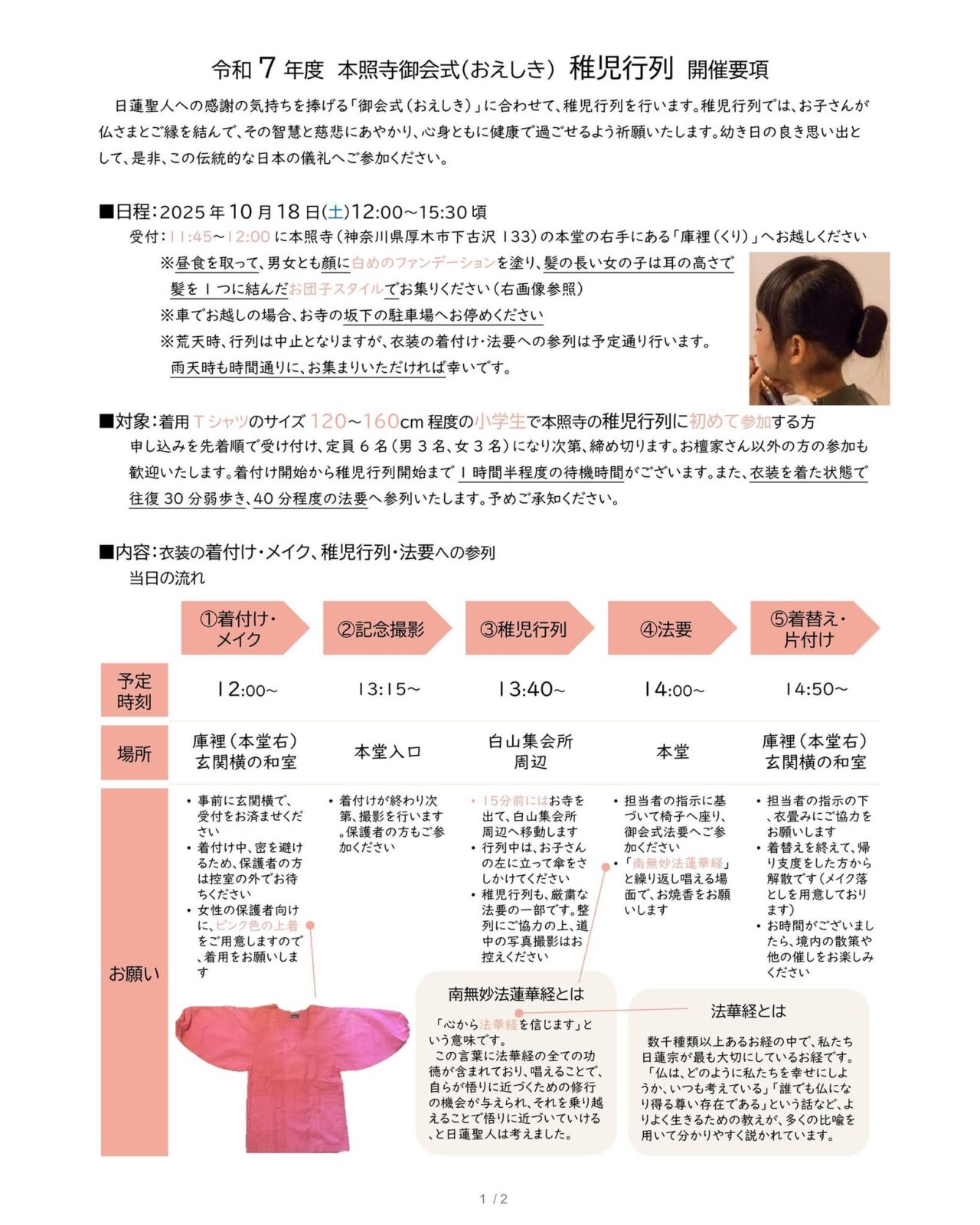 令和7年度 本照寺御会式(おえしき) 稚児行列 開催要項

日蓮聖人への感謝の気持ちを捧げる「御会式(おえしき)」に合わせて、稚児行列を行います。稚児行列では、お子さんが仏さまとご縁を結んで、その智慧と慈悲にあやかり、心身ともに健康で過ごせるよう祈願いたします。幼き日の良き思い出として、是非、この伝統的な日本の儀礼へご参加ください。

■日程:2025年10月18日(土)12:00~15:30頃
受付:11:45~12:00に本照寺(神奈川県厚木市下古沢133)の本堂の右手にある「庫裡(くり)」へお越しください
※昼食を取って、男女とも顔に白めのファンデーションを塗り、髪の長い女の子は耳の高さで髪を1つに結んだお団子スタイルでお集りください(右画像参照)
※車でお越しの場合、お寺の坂下の駐車場へお停めください
※荒天時、行列は中止となりますが、衣装の着付け・法要への参列は予定通り行います。雨天時も時間通りに、お集まりいただければ幸いです。

■対象:着用Tシャツのサイズ120~160cm程度の小学生で本照寺の稚児行列に初めて参加する方
申し込みを先着順で受け付け、定員6名(男3名、女3名)になり次第、締め切ります。お檀家さん以外の方の参加も歓迎いたします。着付け開始から稚児行列開始まで1時間半程度の待機時間がございます。また、衣装を着た状態で往復30分弱歩き、40分程度の法要へ参列いたします。予めご承知ください。

■内容:衣装の着付け・メイク、稚児行列・法要への参列
当日の流れ

| | ①着付け・メイク | ②記念撮影 | ③稚児行列 | ④法要 | ⑤着替え・片付け |
|---|---|---|---|---|---|
| 予定時刻 | 12:00~ | 13:15~ | 13:40~ | 14:00~ | 14:50~ |
| 場所 | 庫裡(本堂右)玄関横の和室 | 本堂入口 | 白山集会所周辺 | 本堂 | 庫裡(本堂右)玄関横の和室 |
| お願い | • 事前に玄関横で、受付をお済ませください • 着付け中、密を避けるため、保護者の方は控室の外でお待ちください • 女性の保護者向けに、ピンク色の上着をご用意しますので、着用をお願いします | • 着付けが終わり次第、撮影を行います。保護者の方もご参加ください | • 15分前にはお寺を出て、白山集会所周辺へ移動します • 行列中は、お子さんの左に立って傘をさしかけてください • 稚児行列も、厳粛な法要の一部です。整列にご協力の上、道中の写真撮影はお控えください | • 担当者の指示に基づいて椅子へ座り、御会式法要へご参加ください • 「南無妙法蓮華経」と繰り返し唱える場面で、お焼香をお願いします | • 担当者の指示の下、衣畳みにご協力をお願いします • 着替えを終えて、帰り支度をした方から解散です(メイク落としを用意しております) • お時間がございましたら、境内の散策や他の催しをお楽しみください |

南無妙法蓮華経とは
「心から法華経を信じます」という意味です。
この言葉に法華経の全ての功徳が含まれており、唱えることで、自らが悟りに近づくための修行の機会が与えられ、それを乗り越えることで悟りに近づいていける、と日蓮聖人は考えました。

法華経とは
数千種類以上あるお経の中で、私たち日蓮宗が最も大切にしているお経です。
「仏は、どのように私たちを幸せにしようか、いつも考えている」「誰でも仏になり得る尊い存在である」という話など、よりよく生きるための教えが、多くの比喩を用いて分かりやすく説かれています。

1 / 2